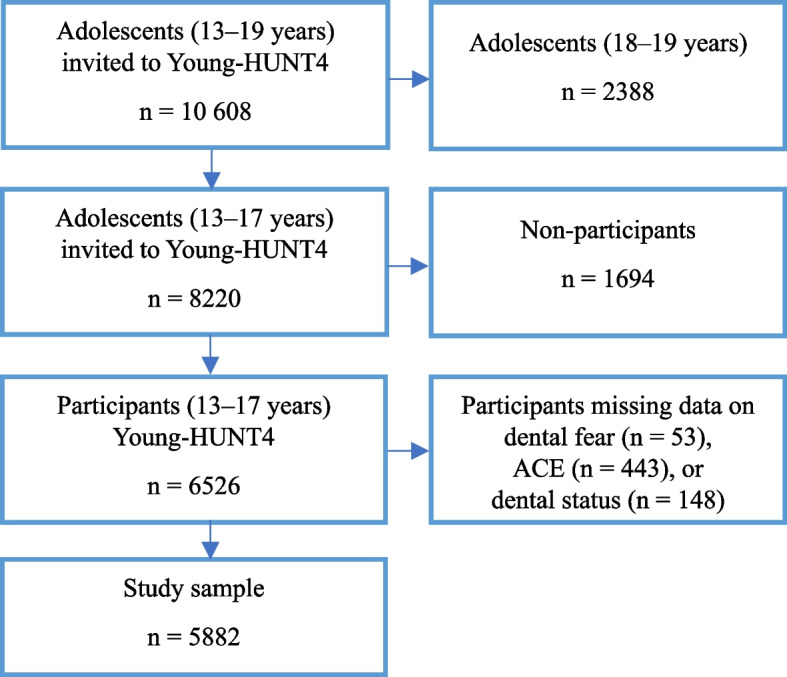 Adolescents (13–19 years) invited to Young-HUNT4

n = 10 608

Adolescents (18–19 years)

n = 2388

Adolescents (13–17 years) invited to Young-HUNT4

n = 8220

Non-participants

n = 1694

Participants (13–17 years) Young-HUNT4

n = 6526

Participants missing data on dental fear (n = 53), ACE (n = 443), or dental status (n = 148)

Study sample

n = 5882